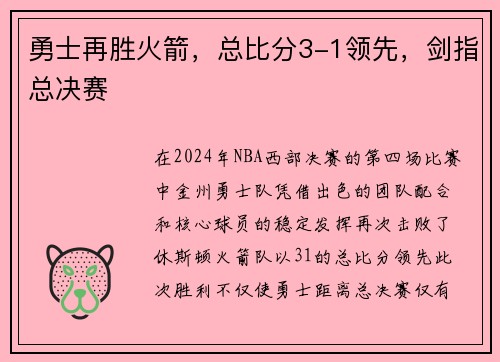 勇士再胜火箭，总比分3-1领先，剑指总决赛

在2024年NBA西部决赛的第四场比赛中金州勇士队凭借出色的团队配合和核心球员的稳定发挥再次击败了休斯顿火箭队以31的总比分领先此次胜利不仅使勇士距离总决赛仅有